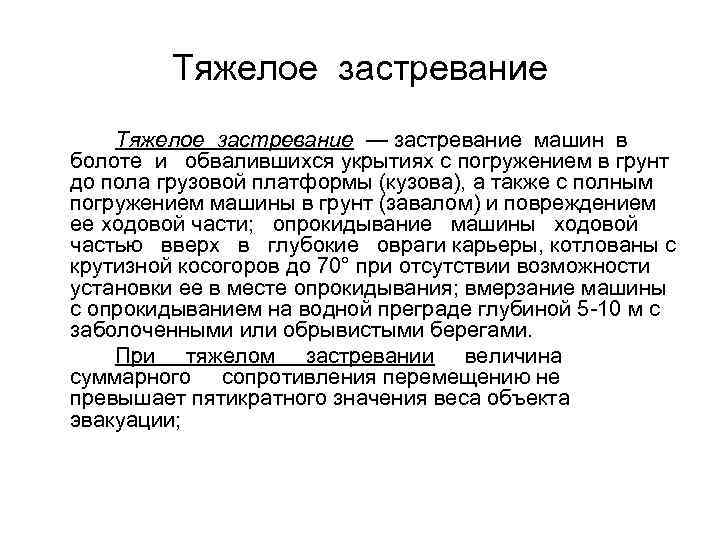 Тяжелое застревание

Тяжелое застревание — застревание машин в болоте и обвалившихся укрытиях с погружением в грунт до пола грузовой платформы (кузова), а также с полным погружением машины в грунт (завалом) и повреждением ее ходовой части; опрокидывание машины ходовой частью вверх в глубокие овраги карьеры, котлованы с крутизной косогоров до 70° при отсутствии возможности установки ее в месте опрокидывания; вмерзание машины с опрокидыванием на водной преграде глубиной 5-10 м с заболоченными или обрывистыми берегами.

При тяжелом застревании величина суммарного сопротивления перемещению не превышает пятикратного значения веса объекта эвакуации;